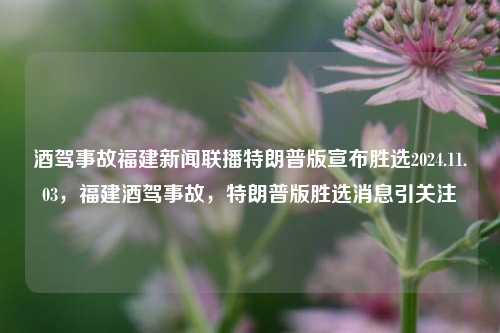 酒驾事故福建新闻联播特朗普版宣布胜选2024.11.03，福建酒驾事故，特朗普版胜选消息引关注